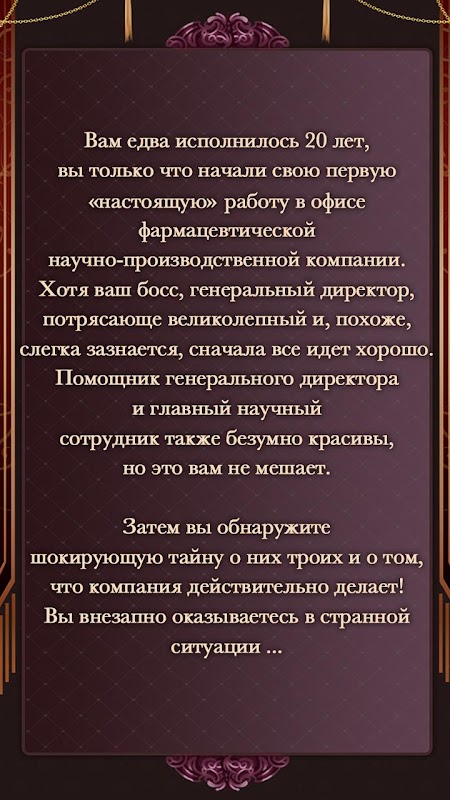 Вам едва исполнилось 20 лет, вы только что начали свою первую «настоящую» работу в офисе фармацевтической научно-производственной компании. Хотя ваш босс, генеральный директор, потрясающе великолепный и, похоже, слегка зазнается, сначала все идет хорошо. Помощник генерального директора и главный научный сотрудник также безумно красивы, но это вам не мешает.

Затем вы обнаружите шокирующую тайну о них троих и о том, что компания действительно делает! Вы внезапно оказываетесь в странной ситуации ...